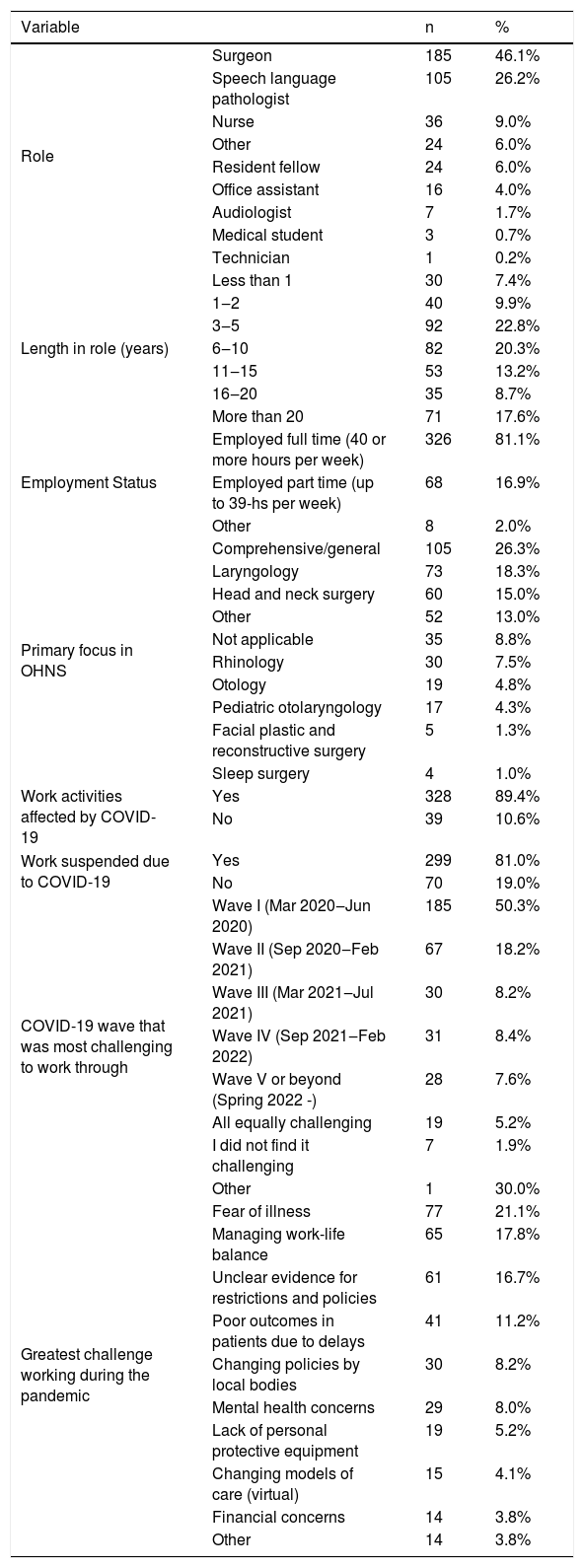 | Variable | | n | % |
|---|---|---|---|
| Role | Surgeon | 185 | 46.1% |
| | Speech language pathologist | 105 | 26.2% |
| | Nurse | 36 | 9.0% |
| | Other | 24 | 6.0% |
| | Resident fellow | 24 | 6.0% |
| | Office assistant | 16 | 4.0% |
| | Audiologist | 7 | 1.7% |
| | Medical student | 3 | 0.7% |
| | Technician | 1 | 0.2% |
| Length in role (years) | Less than 1 | 30 | 7.4% |
| | 1–2 | 40 | 9.9% |
| | 3–5 | 92 | 22.8% |
| | 6–10 | 82 | 20.3% |
| | 11–15 | 53 | 13.2% |
| | 16–20 | 35 | 8.7% |
| | More than 20 | 71 | 17.6% |
| Employment Status | Employed full time (40 or more hours per week) | 326 | 81.1% |
| | Employed part time (up to 39-hs per week) | 68 | 16.9% |
| | Other | 8 | 2.0% |
| Primary focus in OHNS | Comprehensive/general | 105 | 26.3% |
| | Laryngology | 73 | 18.3% |
| | Head and neck surgery | 60 | 15.0% |
| | Other | 52 | 13.0% |
| | Not applicable | 35 | 8.8% |
| | Rhinology | 30 | 7.5% |
| | Otology | 19 | 4.8% |
| | Pediatric otolaryngology | 17 | 4.3% |
| | Facial plastic and reconstructive surgery | 5 | 1.3% |
| | Sleep surgery | 4 | 1.0% |
| Work activities affected by COVID-19 | Yes | 328 | 89.4% |
| | No | 39 | 10.6% |
| Work suspended due to COVID-19 | Yes | 299 | 81.0% |
| | No | 70 | 19.0% |
| COVID-19 wave that was most challenging to work through | Wave I (Mar 2020–Jun 2020) | 185 | 50.3% |
| | Wave II (Sep 2020–Feb 2021) | 67 | 18.2% |
| | Wave III (Mar 2021–Jul 2021) | 30 | 8.2% |
| | Wave IV (Sep 2021–Feb 2022) | 31 | 8.4% |
| | Wave V or beyond (Spring 2022 -) | 28 | 7.6% |
| | All equally challenging | 19 | 5.2% |
| | I did not find it challenging | 7 | 1.9% |
| | Other | 1 | 30.0% |
| Greatest challenge working during the pandemic | Fear of illness | 77 | 21.1% |
| | Managing work-life balance | 65 | 17.8% |
| | Unclear evidence for restrictions and policies | 61 | 16.7% |
| | Poor outcomes in patients due to delays | 41 | 11.2% |
| | Changing policies by local bodies | 30 | 8.2% |
| | Mental health concerns | 29 | 8.0% |
| | Lack of personal protective equipment | 19 | 5.2% |
| | Changing models of care (virtual) | 15 | 4.1% |
| | Financial concerns | 14 | 3.8% |
| | Other | 14 | 3.8% |